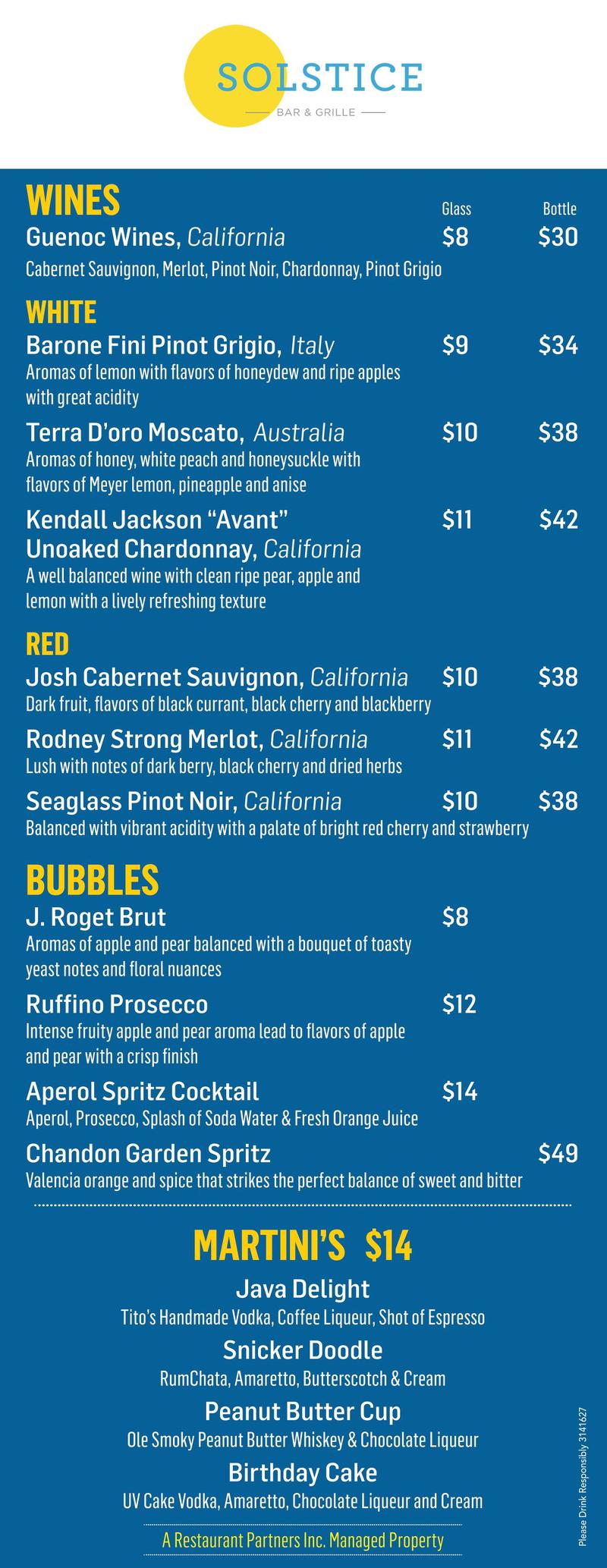 SOLSTICE
BAR & GRILLE

WINES
Glass Bottle
Guenoc Wines, California $8 $30
Cabernet Sauvignon, Merlot, Pinot Noir, Chardonnay, Pinot Grigio

WHITE
Barone Fini Pinot Grigio, Italy $9 $34
Aromas of lemon with flavors of honeydew and ripe apples with great acidity

Terra D'oro Moscato, Australia $10 $38
Aromas of honey, white peach and honeysuckle with flavors of Meyer lemon, pineapple and anise

Kendall Jackson "Avant" Unoaked Chardonnay, California $11 $42
A well balanced wine with clean ripe pear, apple and lemon with a lively refreshing texture

RED
Josh Cabernet Sauvignon, California $10 $38
Dark fruit, flavors of black currant, black cherry and blackberry

Rodney Strong Merlot, California $11 $42
Lush with notes of dark berry, black cherry and dried herbs

Seaglass Pinot Noir, California $10 $38
Balanced with vibrant acidity with a palate of bright red cherry and strawberry

BUBBLES
J. Roget Brut $8
Aromas of apple and pear balanced with a bouquet of toasty yeast notes and floral nuances

Ruffino Prosecco $12
Intense fruity apple and pear aroma lead to flavors of apple and pear with a crisp finish

Aperol Spritz Cocktail $14
Aperol, Prosecco, Splash of Soda Water & Fresh Orange Juice

Chandon Garden Spritz $49
Valencia orange and spice that strikes the perfect balance of sweet and bitter

MARTINI'S $14

Java Delight
Tito's Handmade Vodka, Coffee Liqueur, Shot of Espresso

Snicker Doodle
RumChata, Amaretto, Butterscotch & Cream

Peanut Butter Cup
Ole Smoky Peanut Butter Whiskey & Chocolate Liqueur

Birthday Cake
UV Cake Vodka, Amaretto, Chocolate Liqueur and Cream

A Restaurant Partners Inc. Managed Property

Please Drink Responsibly 3141627